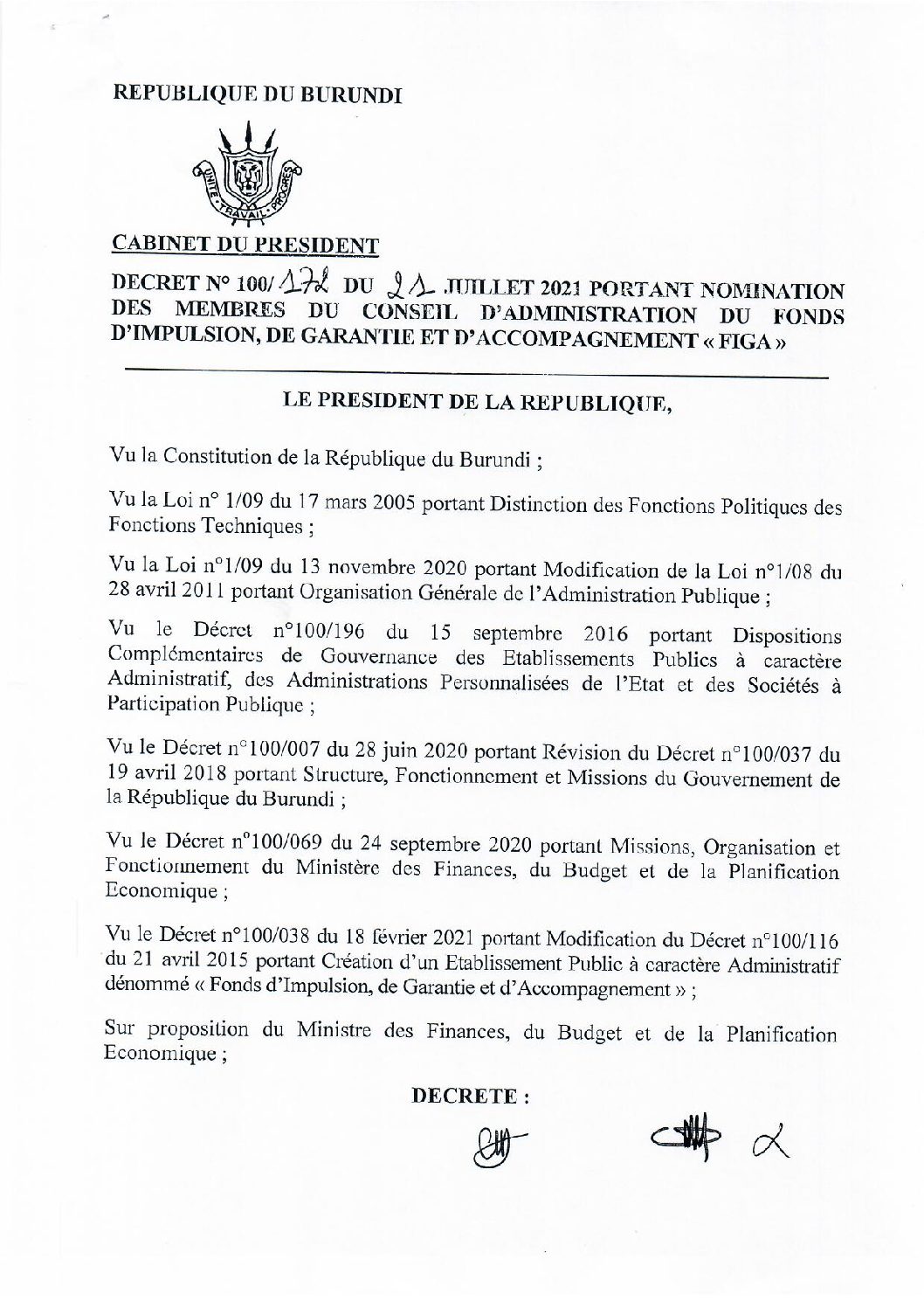 REPUBLIQUE DU BURUNDI

UNITE - TRAVAIL - PROGRES

CABINET DU PRESIDENT

DECRET N° 100/172 DU 21 JUILLET 2021 PORTANT NOMINATION DES MEMBRES DU CONSEIL D'ADMINISTRATION DU FONDS D'IMPULSION, DE GARANTIE ET D'ACCOMPAGNEMENT « FIGA »

LE PRESIDENT DE LA REPUBLIQUE,

Vu la Constitution de la République du Burundi ;

Vu la Loi n° 1/09 du 17 mars 2005 portant Distinction des Fonctions Politiques des Fonctions Techniques ;

Vu la Loi n°1/09 du 13 novembre 2020 portant Modification de la Loi n°1/08 du 28 avril 2011 portant Organisation Générale de l'Administration Publique ;

Vu le Décret n°100/196 du 15 septembre 2016 portant Dispositions Complémentaires de Gouvernance des Etablissements Publics à caractère Administratif, des Administrations Personnalisées de l'Etat et des Sociétés à Participation Publique ;

Vu le Décret n°100/007 du 28 juin 2020 portant Révision du Décret n°100/037 du 19 avril 2018 portant Structure, Fonctionnement et Missions du Gouvernement de la République du Burundi ;

Vu le Décret n°100/069 du 24 septembre 2020 portant Missions, Organisation et Fonctionnement du Ministère des Finances, du Budget et de la Planification Economique ;

Vu le Décret n°100/038 du 18 février 2021 portant Modification du Décret n°100/116 du 21 avril 2015 portant Création d'un Etablissement Public à caractère Administratif dénommé « Fonds d'Impulsion, de Garantie et d'Accompagnement » ;

Sur proposition du Ministre des Finances, du Budget et de la Planification Economique ;

DECRETE :